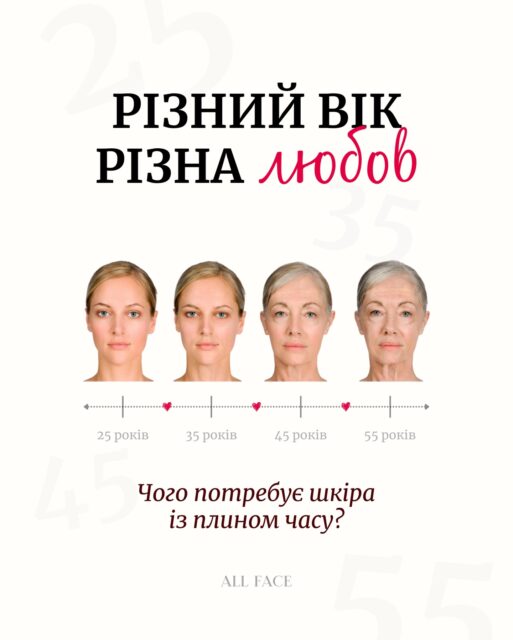 25

РІЗНИЙ ВІК
РІЗНА любов

35

25 років
35 років
45 років
55 років

45

Чого потребує шкіра
із плином часу?

ALL FACE

55